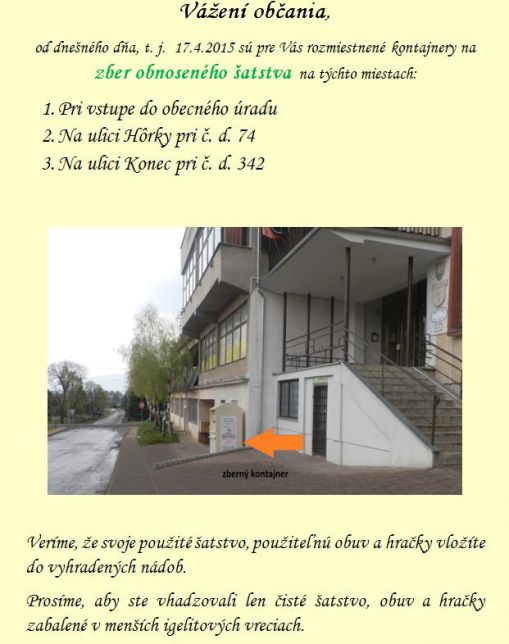 Vážení občania,

od dnešného dňa, t. j. 17.4.2015 sú pre Vás rozmiestnené kontajnery na zber obnoseného šatstva na týchto miestach:

1. Pri vstupe do obecného úradu
2. Na ulici Hôrky pri č. d. 74
3. Na ulici Konec pri č. d. 342

zberný kontajner

Veríme, že svoje použité šatstvo, použiteľnú obuv a hračky vložíte do vyhradených nádob.

Prosíme, aby ste vhadzovali len čisté šatstvo, obuv a hračky zabalené v menších igelitových vreciach.